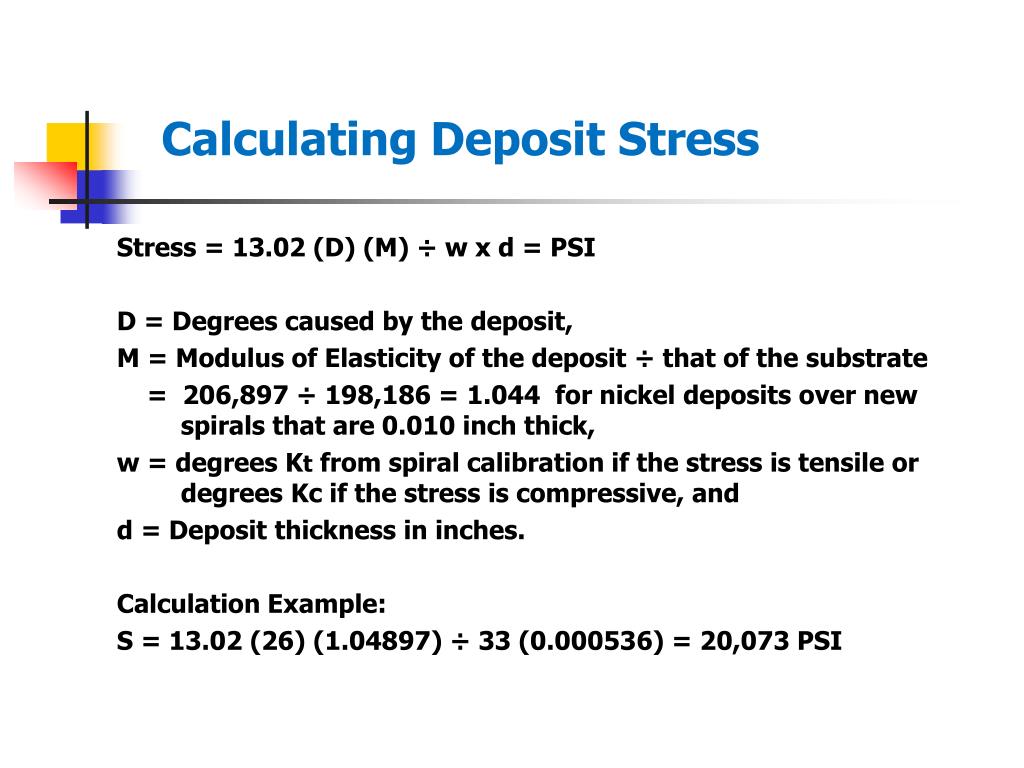 Calculating Deposit Stress

Stress = 13.02 (D) (M) ÷ w x d = PSI

D = Degrees caused by the deposit,
M = Modulus of Elasticity of the deposit ÷ that of the substrate
= 206,897 ÷ 198,186 = 1.044 for nickel deposits over new spirals that are 0.010 inch thick,
w = degrees Kt from spiral calibration if the stress is tensile or degrees Kc if the stress is compressive, and
d = Deposit thickness in inches.

Calculation Example:
S = 13.02 (26) (1.04897) ÷ 33 (0.000536) = 20,073 PSI